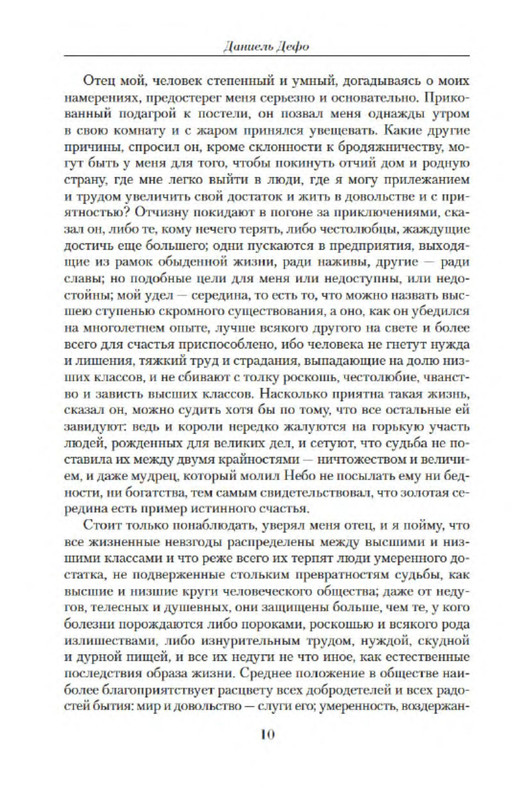 Даниель Дефо

Отец мой, человек степенный и умный, догадываясь о моих намерениях, предостерег меня серьезно и основательно. Прикованный подагрой к постели, он позвал меня однажды утром в свою комнату и с жаром принялся увещевать. Какие другие причины, спросил он, кроме склонности к бродяжничеству, могут быть у меня для того, чтобы покинуть отчий дом и родную страну, где мне легко выйти в люди, где я могу прилежанием и трудом увеличить свой достаток и жить в довольстве и с приятностью? Отчизну покидают в погоне за приключениями, сказал он, либо те, кому нечего терять, либо честолюбцы, жаждущие достичь еще большего; одни пускаются в предприятия, выходящие из рамок обыденной жизни, ради наживы, другие — ради славы; но подобные цели для меня или недоступны, или недостойны; мой удел — середина, то есть то, что можно назвать высшею ступенью скромного существования, а оно, как он убедился на многолетнем опыте, лучше всякого другого на свете и более всего для счастья приспособлено, ибо человека не гнетут нужда и лишения, тяжкий труд и страдания, выпадающие на долю низших классов, и не сбивают с толку роскошь, честолюбие, чванство и зависть высших классов. Насколько приятна такая жизнь, сказал он, можно судить хотя бы по тому, что все остальные ей завидуют: ведь и короли нередко жалуются на горькую участь людей, рожденных для великих дел, и сетуют, что судьба не поставила их между двумя крайностями — ничтожеством и величием, и даже мудрец, который молил Небо не посылать ему ни бедности, ни богатства, тем самым свидетельствовал, что золотая середина есть пример истинного счастья.

Стоит только понаблюдать, уверял меня отец, и я пойму, что все жизненные невзгоды распределены между высшими и низшими классами и что реже всего их терпят люди умеренного достатка, не подверженные стольким превратностям судьбы, как высшие и низшие круги человеческого общества; даже от недугов, телесных и душевных, они защищены больше, чем те, у кого болезни порождаются либо пороками, роскошью и всякого рода излишествами, либо изнурительным трудом, нуждой, скудной и дурной пищей, и все их недуги не что иное, как естественные последствия образа жизни. Среднее положение в обществе наиболее благоприятствует расцвету всех добродетелей и всех радостей бытия: мир и довольство — слуги его; умеренность, воздержан-

10